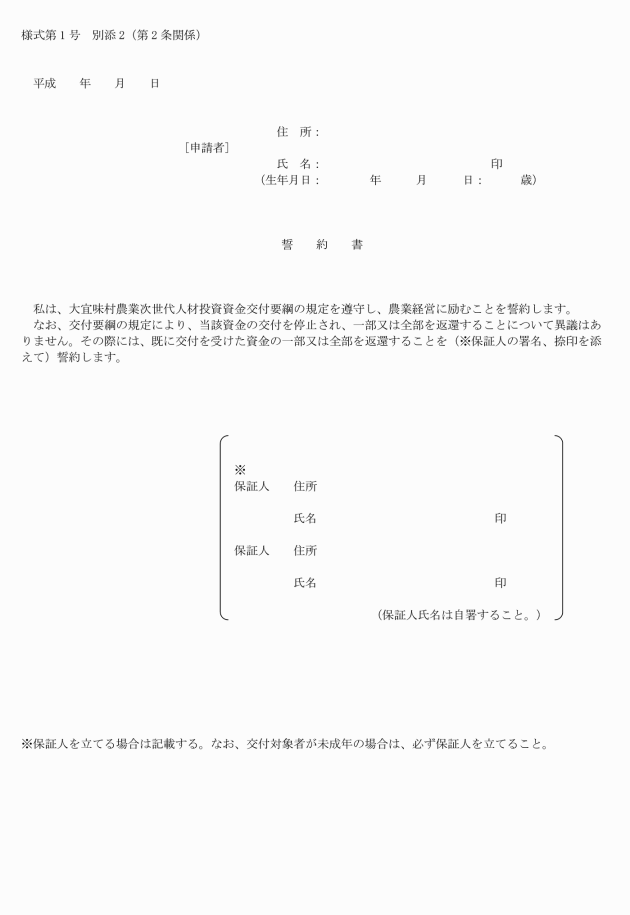 様式第１号　別添２（第２条関係）

平成　　年　　月　　日

住　所：
［申請者］
氏　名：　　　　　　　　　　　　印
（生年月日：　　　年　　　月　　　日：　　　歳）

誓　約　書

私は、大宜味村農業次世代人材投資資金交付要綱の規定を遵守し、農業経営に励むことを誓約します。
なお、交付要綱の規定により、当該資金の交付を停止され、一部又は全部を返還することについて異議はありません。その際には、既に交付を受けた資金の一部又は全部を返還することを（※保証人の署名、捺印を添えて）誓約します。

※
保証人　住所

氏名　　　　　　　　　　印

保証人　住所

氏名　　　　　　　　　　印

（保証人氏名は自署すること。）

※保証人を立てる場合は記載する。なお、交付対象者が未成年の場合は、必ず保証人を立てること。